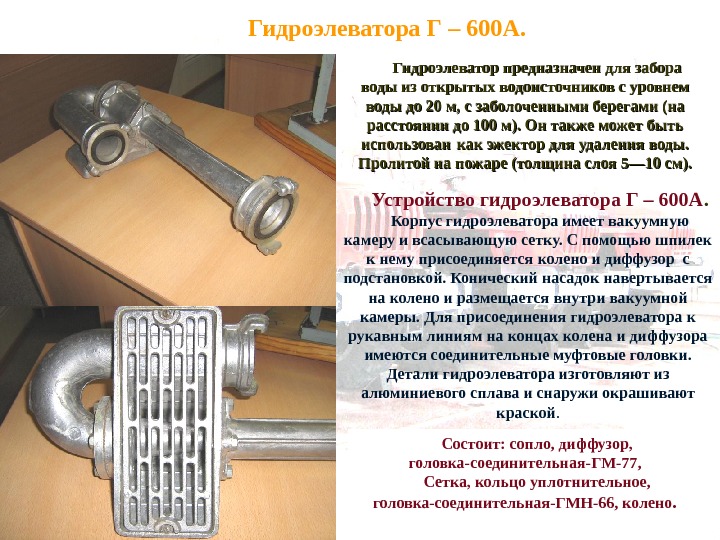 Гидроэлеватора Г – 600А.

Гидроэлеватор предназначен для забора воды из открытых водоисточников с уровнем воды до 20 м, с заболоченными берегами (на расстоянии до 100 м). Он также может быть использован как эжектор для удаления воды. Пролитой на пожаре (толщина слоя 5—10 см).

Устройство гидроэлеватора Г – 600А.

Корпус гидроэлеватора имеет вакуумную камеру и всасывающую сетку. С помощью шпилек к нему присоединяется колено и диффузор с подстановкой. Конический насадок навертывается на колено и размещается внутри вакуумной камеры. Для присоединения гидроэлеватора к рукавным линиям на концах колена и диффузора имеются соединительные муфтовые головки. Детали гидроэлеватора изготовляют из алюминиевого сплава и снаружи окрашивают краской.

Состоит: сопло, диффузор, головка-соединительная-ГМ-77, Сетка, кольцо уплотнительное, головка-соединительная-ГМН-66, колено.